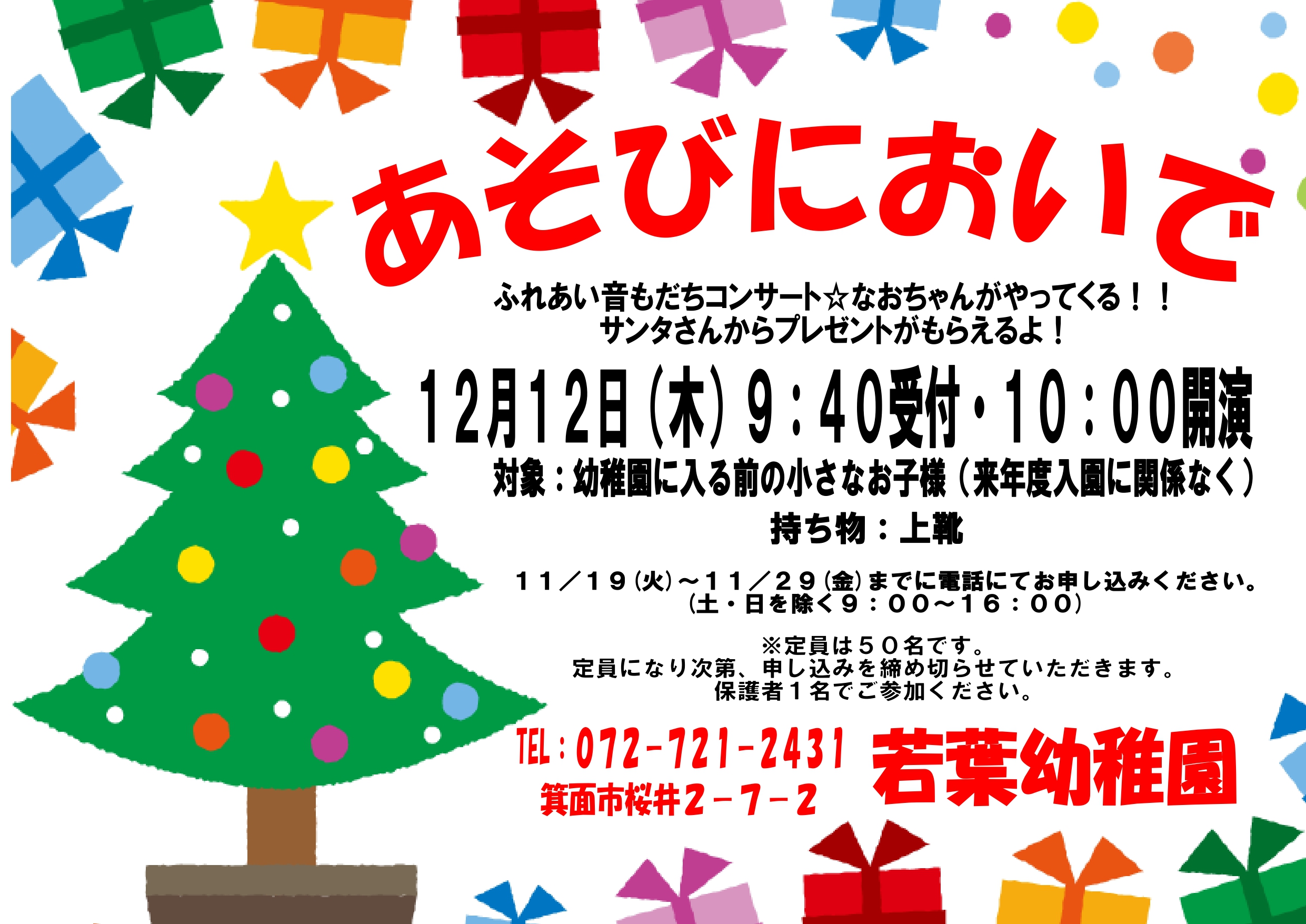 あそびにおいで

ふれあい音もだちコンサート☆なおちゃんがやってくる！！
サンタさんからプレゼントがもらえるよ！

12月12日(木) 9：40受付・10：00開演

対象：幼稚園に入る前の小さなお子様（来年度入園に関係なく）

持ち物：上靴

１１／１９(火)～１１／２９(金)までに電話にてお申し込みください。
(土・日を除く９：００～１６：００)

※定員は５０名です。
定員になり次第、申し込みを締め切らせていただきます。
保護者１名でご参加ください。

TEL：072-721-2431
箕面市桜井２－７－２

若葉幼稚園